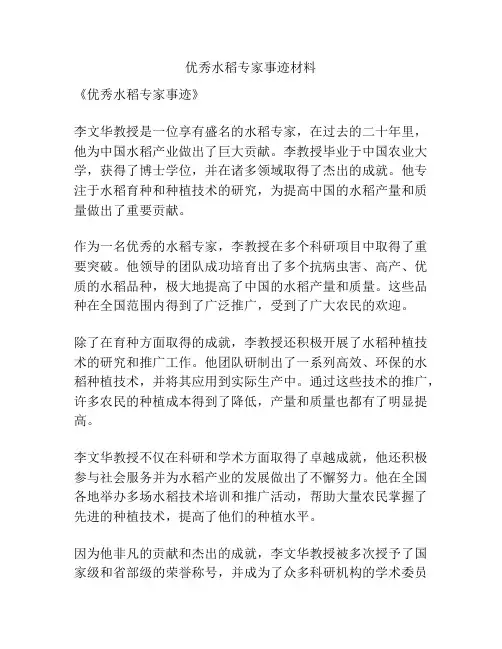 优秀水稻专家事迹材料

《优秀水稻专家事迹》

李文华教授是一位享有盛名的水稻专家，在过去的二十年里，他为中国水稻产业做出了巨大贡献。李教授毕业于中国农业大学，获得了博士学位，并在诸多领域取得了杰出的成就。他专注于水稻育种和种植技术的研究，为提高中国的水稻产量和质量做出了重要贡献。

作为一名优秀的水稻专家，李教授在多个科研项目中取得了重要突破。他领导的团队成功培育出了多个抗病虫害、高产、优质的水稻品种，极大地提高了中国的水稻产量和质量。这些品种在全国范围内得到了广泛推广，受到了广大农民的欢迎。

除了在育种方面取得的成就，李教授还积极开展了水稻种植技术的研究和推广工作。他团队研制出了一系列高效、环保的水稻种植技术，并将其应用到实际生产中。通过这些技术的推广，许多农民的种植成本得到了降低，产量和质量也都有了明显提高。

李文华教授不仅在科研和学术方面取得了卓越成就，他还积极参与社会服务并为水稻产业的发展做出了不懈努力。他在全国各地举办多场水稻技术培训和推广活动，帮助大量农民掌握了先进的种植技术，提高了他们的种植水平。

因为他非凡的贡献和杰出的成就，李文华教授被多次授予了国家级和省部级的荣誉称号，并成为了众多科研机构的学术委员